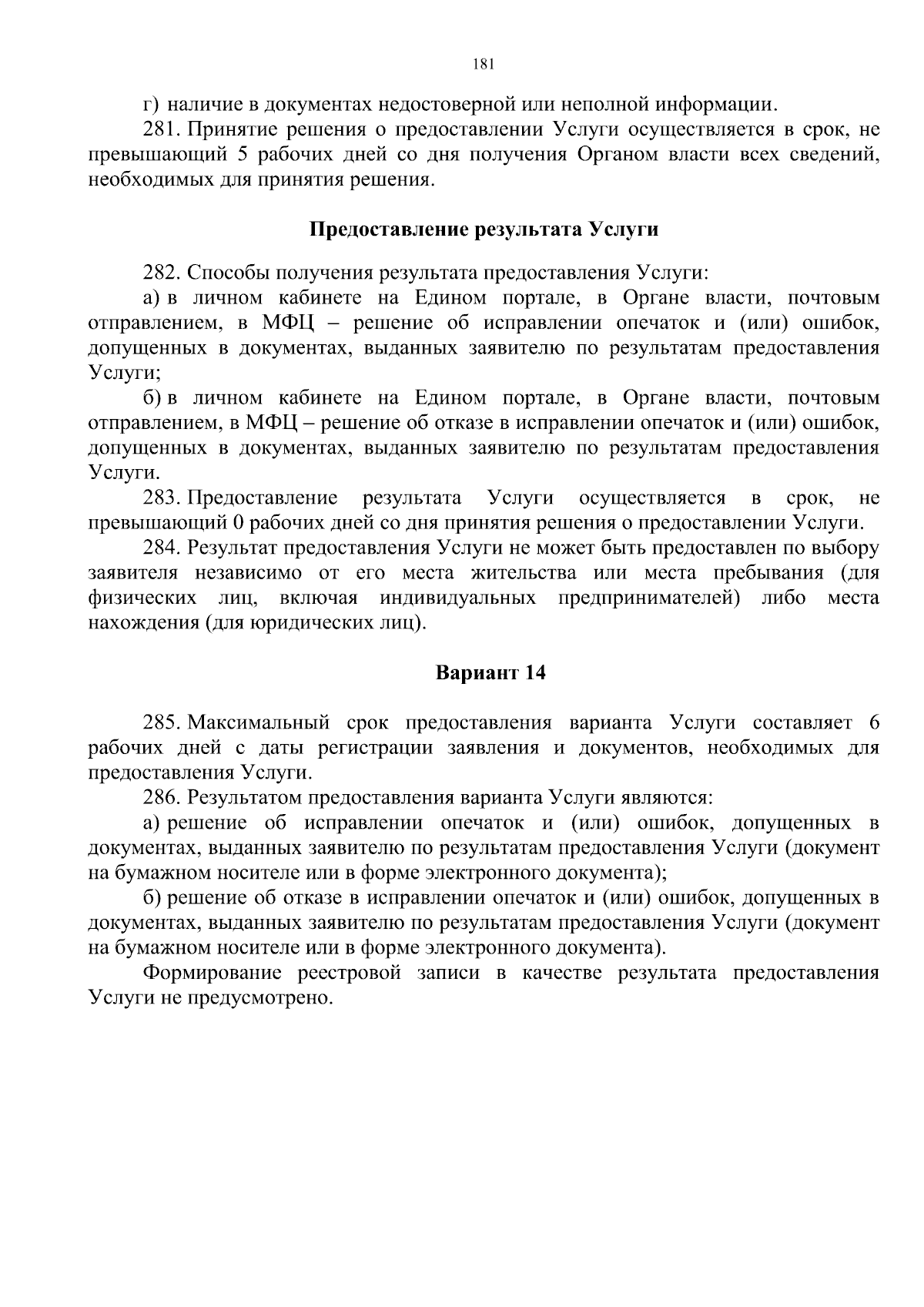 181

г) наличие в документах недостоверной или неполной информации.

281. Принятие решения о предоставлении Услуги осуществляется в срок, не превышающий 5 рабочих дней со дня получения Органом власти всех сведений, необходимых для принятия решения.

Предоставление результата Услуги

282. Способы получения результата предоставления Услуги:

а) в личном кабинете на Едином портале, в Органе власти, почтовым отправлением, в МФЦ – решение об исправлении опечаток и (или) ошибок, допущенных в документах, выданных заявителю по результатам предоставления Услуги;

б) в личном кабинете на Едином портале, в Органе власти, почтовым отправлением, в МФЦ – решение об отказе в исправлении опечаток и (или) ошибок, допущенных в документах, выданных заявителю по результатам предоставления Услуги.

283. Предоставление результата Услуги осуществляется в срок, не превышающий 0 рабочих дней со дня принятия решения о предоставлении Услуги.

284. Результат предоставления Услуги не может быть предоставлен по выбору заявителя независимо от его места жительства или места пребывания (для физических лиц, включая индивидуальных предпринимателей) либо места нахождения (для юридических лиц).

Вариант 14

285. Максимальный срок предоставления варианта Услуги составляет 6 рабочих дней с даты регистрации заявления и документов, необходимых для предоставления Услуги.

286. Результатом предоставления варианта Услуги являются:

а) решение об исправлении опечаток и (или) ошибок, допущенных в документах, выданных заявителю по результатам предоставления Услуги (документ на бумажном носителе или в форме электронного документа);

б) решение об отказе в исправлении опечаток и (или) ошибок, допущенных в документах, выданных заявителю по результатам предоставления Услуги (документ на бумажном носителе или в форме электронного документа).

Формирование реестровой записи в качестве результата предоставления Услуги не предусмотрено.